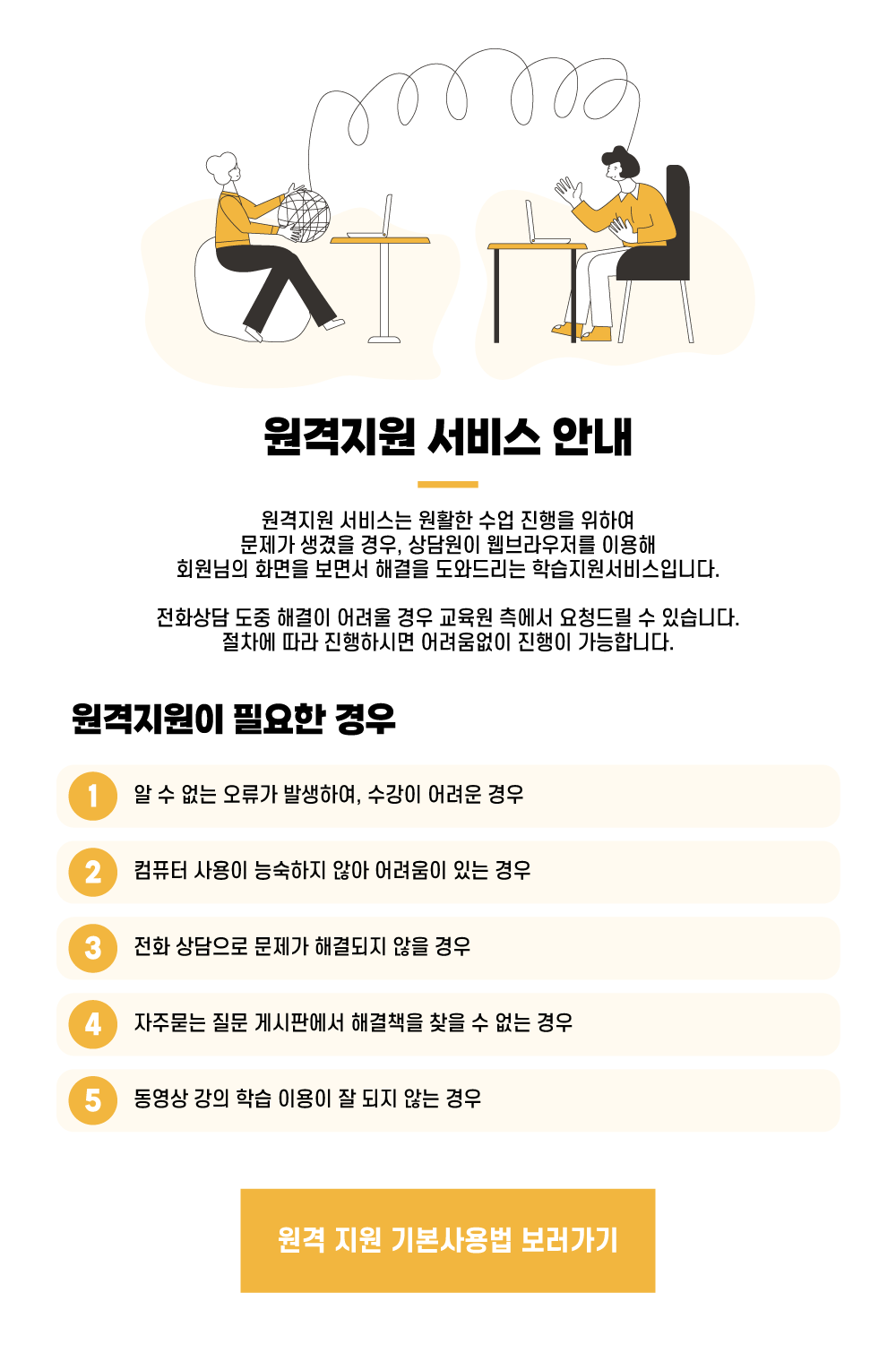 원격지원 서비스 안내

원격지원 서비스는 원활한 수업 진행을 위하여
문제가 생겼을 경우, 상담원이 웹브라우저를 이용해
회원님의 화면을 보면서 해결을 도와드리는 학습지원서비스입니다.

전화상담 도중 해결이 어려울 경우 교육원 측에서 요청드릴 수 있습니다.
절차에 따라 진행하시면 어려움없이 진행이 가능합니다.

원격지원이 필요한 경우

1 알 수 없는 오류가 발생하여, 수강이 어려운 경우

2 컴퓨터 사용이 능숙하지 않아 어려움이 있는 경우

3 전화 상담으로 문제가 해결되지 않을 경우

4 자주묻는 질문 게시판에서 해결책을 찾을 수 없는 경우

5 동영상 강의 학습 이용이 잘 되지 않는 경우

원격 지원 기본사용법 보러가기